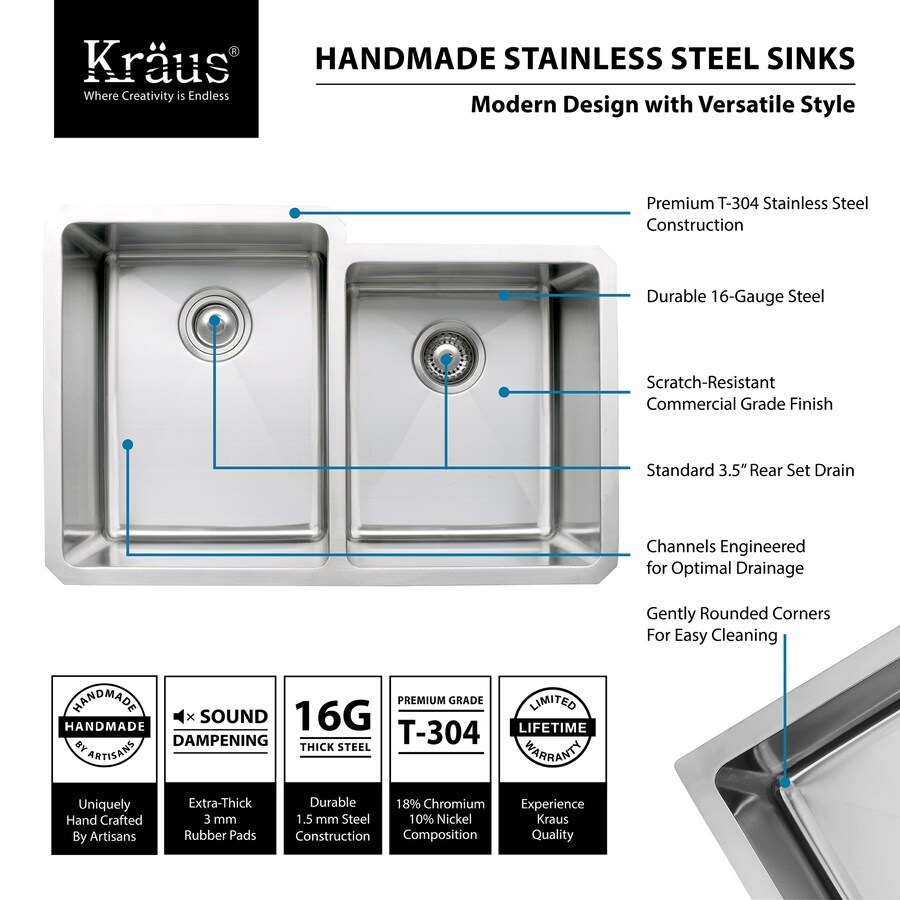 Kräus®
Where Creativity is Endless

HANDMADE STAINLESS STEEL SINKS

Modern Design with Versatile Style

Premium T-304 Stainless Steel Construction

Durable 16-Gauge Steel

Scratch-Resistant Commercial Grade Finish

Standard 3.5" Rear Set Drain

Channels Engineered for Optimal Drainage

Gently Rounded Corners For Easy Cleaning

HANDMADE
HANDMADE
BY ARTISANS

Uniquely Hand Crafted By Artisans

SOUND DAMPENING

Extra-Thick 3 mm Rubber Pads

16G
THICK STEEL

Durable 1.5 mm Steel Construction

PREMIUM GRADE
T-304

18% Chromium 10% Nickel Composition

LIMITED
LIFETIME
WARRANTY

Experience Kraus Quality